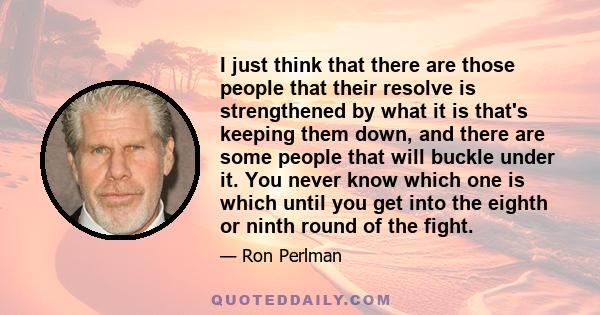 I just think that there are those people that their resolve is strengthened by what it is that's keeping them down, and there are some people that will buckle under it. You never know which one is which until you get into the eighth or ninth round of the fight.

— Ron Perlman

QUOTEDDAILY.COM